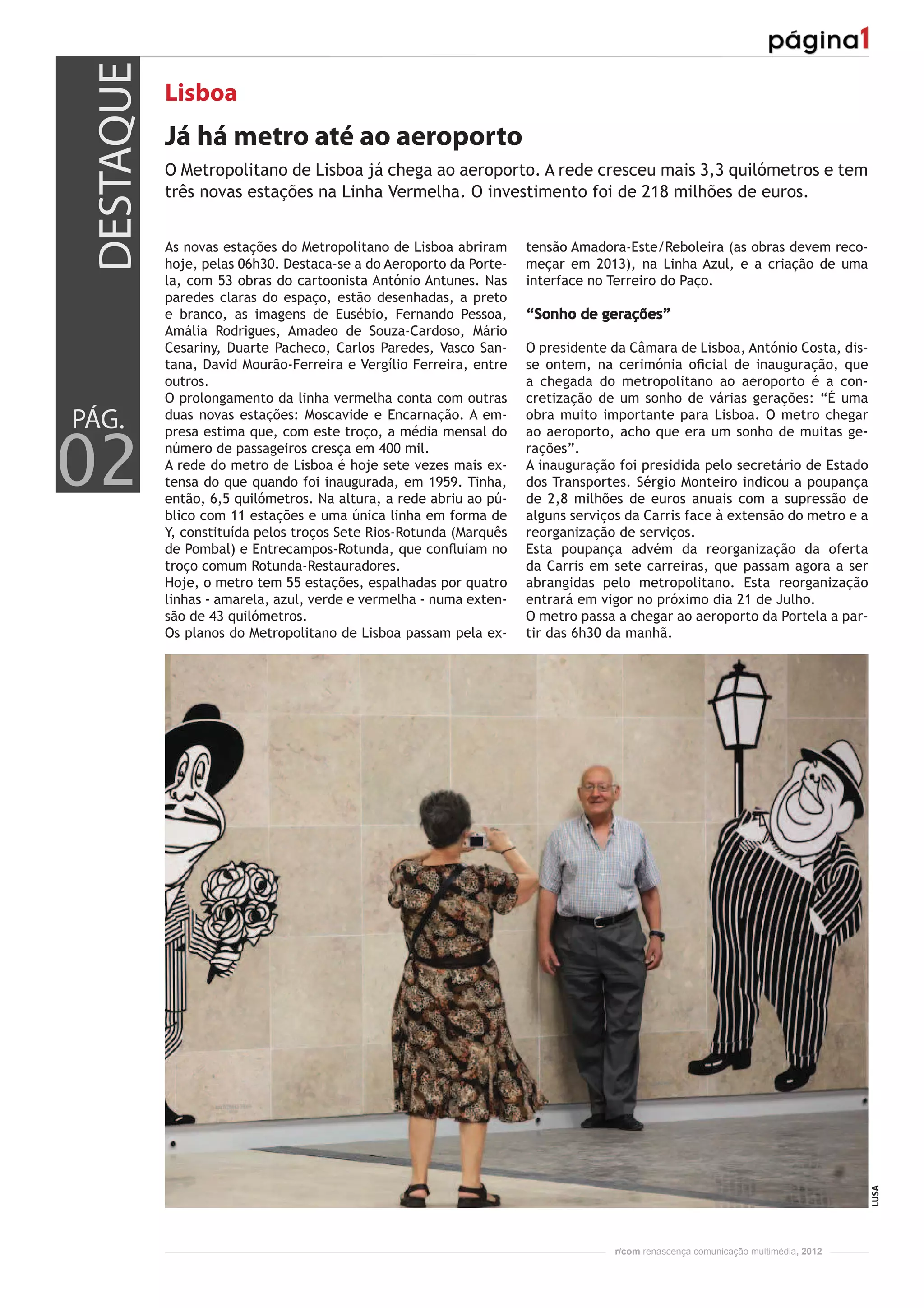 página1

DESTAQUE

PÁG. 02

Lisboa

Já há metro até ao aeroporto

O Metropolitano de Lisboa já chega ao aeroporto. A rede cresceu mais 3,3 quilómetros e tem três novas estações na Linha Vermelha. O investimento foi de 218 milhões de euros.

As novas estações do Metropolitano de Lisboa abriram hoje, pelas 06h30. Destaca-se a do Aeroporto da Portela, com 53 obras do cartoonista António Antunes. Nas paredes claras do espaço, estão desenhadas, a preto e branco, as imagens de Eusébio, Fernando Pessoa, Amália Rodrigues, Amadeo de Souza-Cardoso, Mário Cesariny, Duarte Pacheco, Carlos Paredes, Vasco Santana, David Mourão-Ferreira e Vergílio Ferreira, entre outros.
O prolongamento da linha vermelha conta com outras duas novas estações: Moscavide e Encarnação. A empresa estima que, com este troço, a média mensal do número de passageiros cresça em 400 mil.
A rede do metro de Lisboa é hoje sete vezes mais extensa do que quando foi inaugurada, em 1959. Tinha, então, 6,5 quilómetros. Na altura, a rede abriu ao público com 11 estações e uma única linha em forma de Y, constituída pelos troços Sete Rios-Rotunda (Marquês de Pombal) e Entrecampos-Rotunda, que confluíam no troço comum Rotunda-Restauradores.
Hoje, o metro tem 55 estações, espalhadas por quatro linhas - amarela, azul, verde e vermelha - numa extensão de 43 quilómetros.
Os planos do Metropolitano de Lisboa passam pela extensão Amadora-Este/Reboleira (as obras devem recomeçar em 2013), na Linha Azul, e a criação de uma interface no Terreiro do Paço.

“Sonho de gerações”

O presidente da Câmara de Lisboa, António Costa, disse ontem, na cerimónia oficial de inauguração, que a chegada do metropolitano ao aeroporto é a concretização de um sonho de várias gerações: “É uma obra muito importante para Lisboa. O metro chegar ao aeroporto, acho que era um sonho de muitas gerações”.
A inauguração foi presidida pelo secretário de Estado dos Transportes. Sérgio Monteiro indicou a poupança de 2,8 milhões de euros anuais com a supressão de alguns serviços da Carris face à extensão do metro e a reorganização de serviços.
Esta poupança advém da reorganização da oferta da Carris em sete carreiras, que passam agora a ser abrangidas pelo metropolitano. Esta reorganização entrará em vigor no próximo dia 21 de Julho.
O metro passa a chegar ao aeroporto da Portela a partir das 6h30 da manhã.

LUSA

r/com renascença comunicação multimédia, 2012